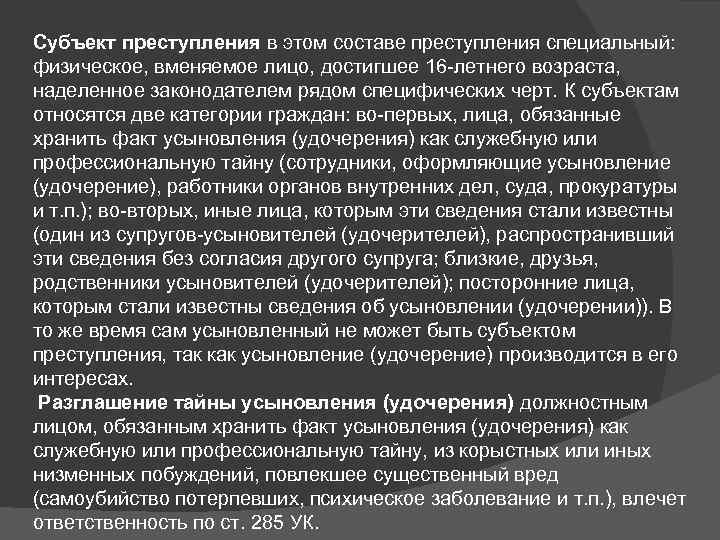 Субъект преступления в этом составе преступления специальный: физическое, вменяемое лицо, достигшее 16-летнего возраста, наделенное законодателем рядом специфических черт. К субъектам относятся две категории граждан: во-первых, лица, обязанные хранить факт усыновления (удочерения) как служебную или профессиональную тайну (сотрудники, оформляющие усыновление (удочерение), работники органов внутренних дел, суда, прокуратуры и т.п.); во-вторых, иные лица, которым эти сведения стали известны (один из супругов-усыновителей (удочерителей), распространивший эти сведения без согласия другого супруга; близкие, друзья, родственники усыновителей (удочерителей); посторонние лица, которым стали известны сведения об усыновлении (удочерении)). В то же время сам усыновленный не может быть субъектом преступления, так как усыновление (удочерение) производится в его интересах.

Разглашение тайны усыновления (удочерения) должностным лицом, обязанным хранить факт усыновления (удочерения) как служебную или профессиональную тайну, из корыстных или иных низменных побуждений, повлекшее существенный вред (самоубийство потерпевших, психическое заболевание и т.п.), влечет ответственность по ст. 285 УК.